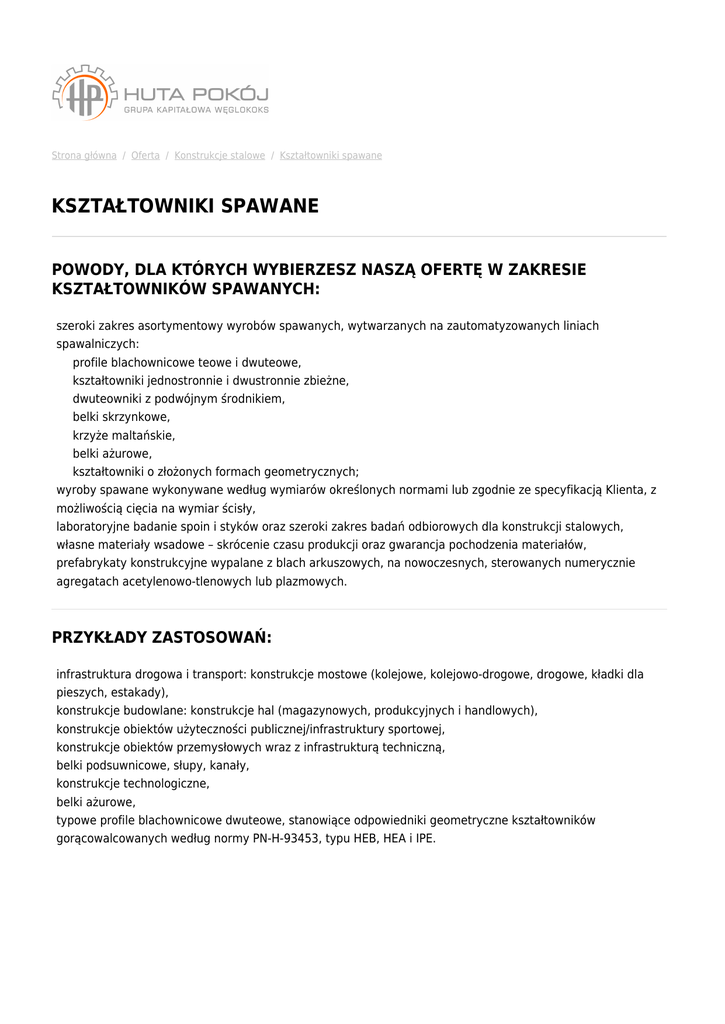 HP HUTA POKÓJ
GRUPA KAPITAŁOWA WĘGLOKOKS

Strona główna / Oferta / Konstrukcje stalowe / Kształtowniki spawane

KSZTAŁTOWNIKI SPAWANE

POWODY, DLA KTÓRYCH WYBIERZESZ NASZĄ OFERTĘ W ZAKRESIE KSZTAŁTOWNIKÓW SPAWANYCH:

szeroki zakres asortymentowy wyrobów spawanych, wytwarzanych na zautomatyzowanych liniach spawalniczych:
profile blachownicowe teowe i dwuteowe,
kształtowniki jednostronnie i dwustronnie zbieżne,
dwuteowniki z podwójnym środnikiem,
belki skrzynkowe,
krzyże maltańskie,
belki ażurowe,
kształtowniki o złożonych formach geometrycznych;
wyroby spawane wykonywane według wymiarów określonych normami lub zgodnie ze specyfikacją Klienta, z możliwością cięcia na wymiar ścisły,
laboratoryjne badanie spoin i styków oraz szeroki zakres badań odbiorowych dla konstrukcji stalowych,
własne materiały wsadowe – skrócenie czasu produkcji oraz gwarancja pochodzenia materiałów,
prefabrykaty konstrukcyjne wypalane z blach arkuszowych, na nowoczesnych, sterowanych numerycznie agregatach acetylenowo-tlenowych lub plazmowych.

PRZYKŁADY ZASTOSOWAŃ:

infrastruktura drogowa i transport: konstrukcje mostowe (kolejowe, kolejowo-drogowe, drogowe, kładki dla pieszych, estakady),
konstrukcje budowlane: konstrukcje hal (magazynowych, produkcyjnych i handlowych),
konstrukcje obiektów użyteczności publicznej/infrastruktury sportowej,
konstrukcje obiektów przemysłowych wraz z infrastrukturą techniczną,
belki podsuwnicowe, słupy, kanały,
konstrukcje technologiczne,
belki ażurowe,
typowe profile blachownicowe dwuteowe, stanowiące odpowiedniki geometryczne kształtowników gorącowalcowanych według normy PN-H-93453, typu HEB, HEA i IPE.